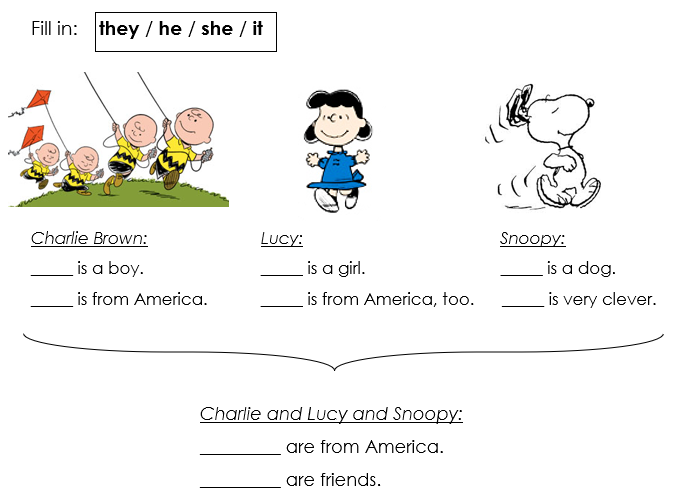 Fill in: they / he / she / it

Charlie Brown:
____ is a boy.
____ is from America.

Lucy:
____ is a girl.
____ is from America, too.

Snoopy:
____ is a dog.
____ is very clever.

Charlie and Lucy and Snoopy:
____ are from America.
____ are friends.